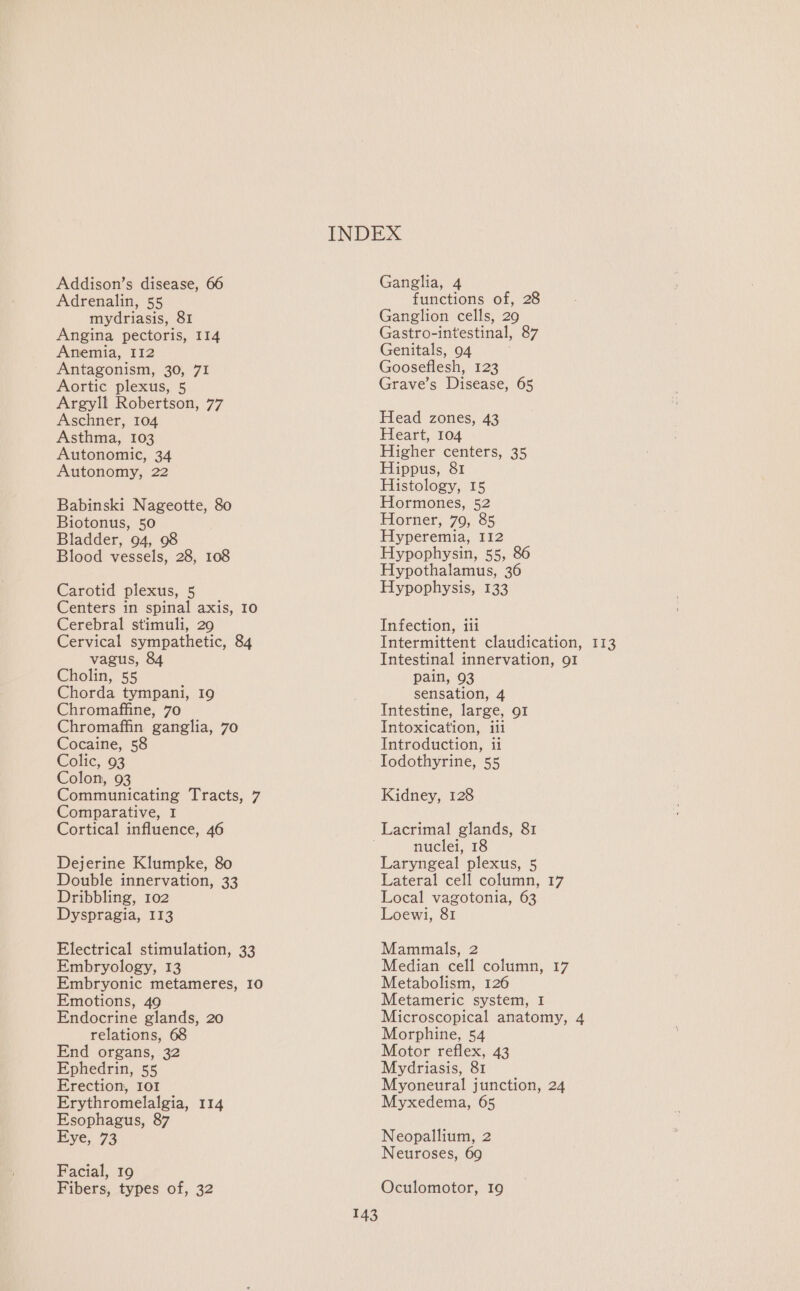 INDEX

Addison's disease, 66
Adrenalin, 55
mydriasis, 81
Angina pectoris, 114
Anemia, 112
Antagonism, 30, 71
Aortic plexus, 5
Argyll Robertson, 77
Aschner, 104
Asthma, 103
Autonomic, 34
Autonomy, 22

Babinski Nageotte, 80
Biotonus, 50
Bladder, 94, 98
Blood vessels, 28, 108

Carotid plexus, 5
Centers in spinal axis, 10
Cerebral stimuli, 29
Cervical sympathetic, 84
vagus, 84
Cholin, 55
Chorda tympani, 19
Chromaffine, 70
Chromaffin ganglia, 70
Cocaine, 58
Colic, 93
Colon, 93
Communicating Tracts, 7
Comparative, 1
Cortical influence, 46

Dejerine Klumpke, 80
Double innervation, 33
Dribbling, 102
Dyspragia, 113

Electrical stimulation, 33
Embryology, 13
Embryonic metameres, 10
Emotions, 49
Endocrine glands, 20
relations, 68
End organs, 32
Ephedrin, 55
Erection, 101
Erythromelalgia, 114
Esophagus, 87
Eye, 73

Facial, 19
Fibers, types of, 32

Ganglia, 4
functions of, 28
Ganglion cells, 29
Gastro-intestinal, 87
Genitals, 94
Gooseflesh, 123
Grave's Disease, 65

Head zones, 43
Heart, 104
Higher centers, 35
Hippus, 81
Histology, 15
Hormones, 52
Horner, 79, 85
Hyperemia, 112
Hypophysin, 55, 86
Hypothalamus, 36
Hypophysis, 133

Infection, iii
Intermittent claudication, 113
Intestinal innervation, 91
pain, 93
sensation, 4
Intestine, large, 91
Intoxication, iii
Introduction, ii
Iodothyrine, 55

Kidney, 128

Lacrimal glands, 81
nuclei, 18
Laryngeal plexus, 5
Lateral cell column, 17
Local vagotonia, 63
Loewi, 81

Mammals, 2
Median cell column, 17
Metabolism, 126
Metameric system, 1
Microscopical anatomy, 4
Morphine, 54
Motor reflex, 43
Mydriasis, 81
Myoneural junction, 24
Myxedema, 65

Neopallium, 2
Neuroses, 69

Oculomotor, 19

143